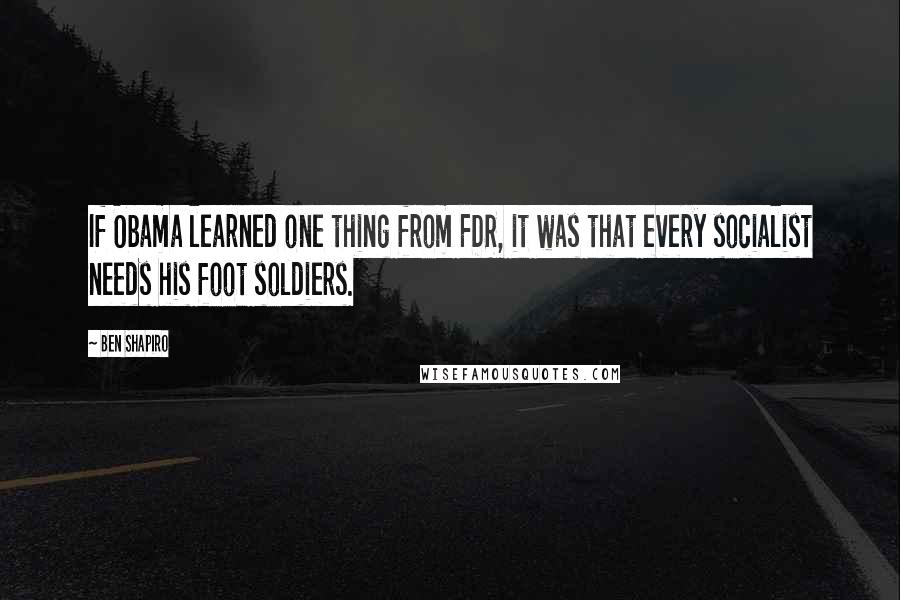 IF OBAMA LEARNED ONE THING FROM FDR, IT WAS THAT EVERY SOCIALIST NEEDS HIS FOOT SOLDIERS.

~ BEN SHAPIRO

WISEFAMOUSQUOTES.COM